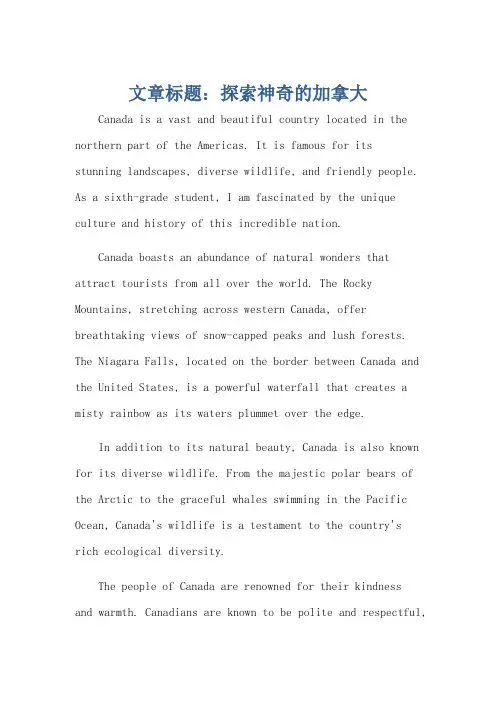 文章标题：探索神奇的加拿大

Canada is a vast and beautiful country located in the northern part of the Americas. It is famous for its stunning landscapes, diverse wildlife, and friendly people. As a sixth-grade student, I am fascinated by the unique culture and history of this incredible nation.

Canada boasts an abundance of natural wonders that attract tourists from all over the world. The Rocky Mountains, stretching across western Canada, offer breathtaking views of snow-capped peaks and lush forests. The Niagara Falls, located on the border between Canada and the United States, is a powerful waterfall that creates a misty rainbow as its waters plummet over the edge.

In addition to its natural beauty, Canada is also known for its diverse wildlife. From the majestic polar bears of the Arctic to the graceful whales swimming in the Pacific Ocean, Canada's wildlife is a testament to the country's rich ecological diversity.

The people of Canada are renowned for their kindness and warmth. Canadians are known to be polite and respectful,